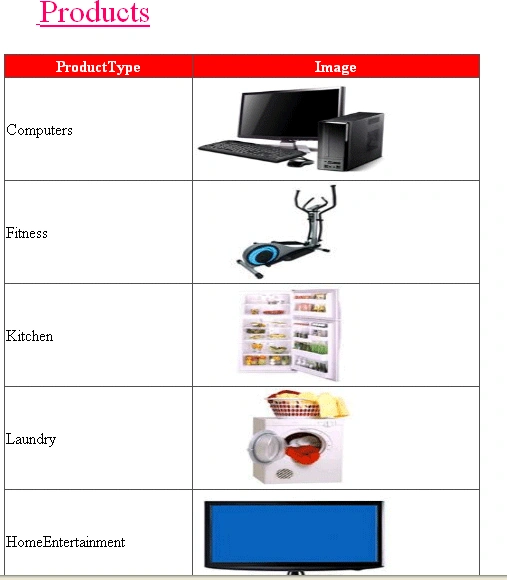 Products

| ProductType | Image |
|---|---|
| Computers | |
| Fitness | |
| Kitchen | |
| Laundry | |
| HomeEntertainment | |